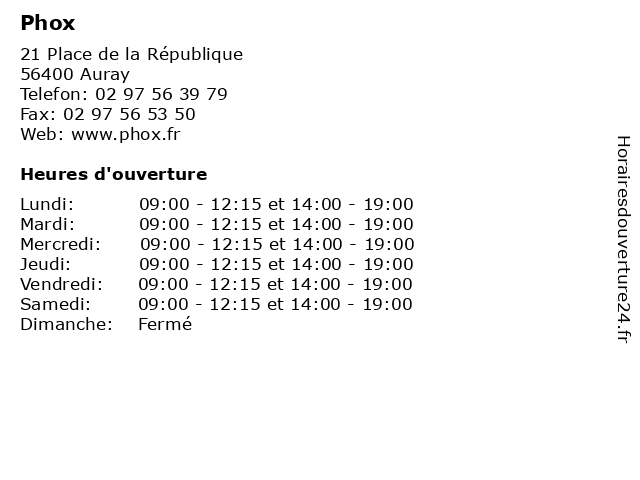 Phox

21 Place de la République
56400 Auray
Telefon: 02 97 56 39 79
Fax: 02 97 56 53 50
Web: www.phox.fr

Heures d'ouverture

Lundi: 09:00 - 12:15 et 14:00 - 19:00
Mardi: 09:00 - 12:15 et 14:00 - 19:00
Mercredi: 09:00 - 12:15 et 14:00 - 19:00
Jeudi: 09:00 - 12:15 et 14:00 - 19:00
Vendredi: 09:00 - 12:15 et 14:00 - 19:00
Samedi: 09:00 - 12:15 et 14:00 - 19:00
Dimanche: Fermé

Horairesdouverture24.fr